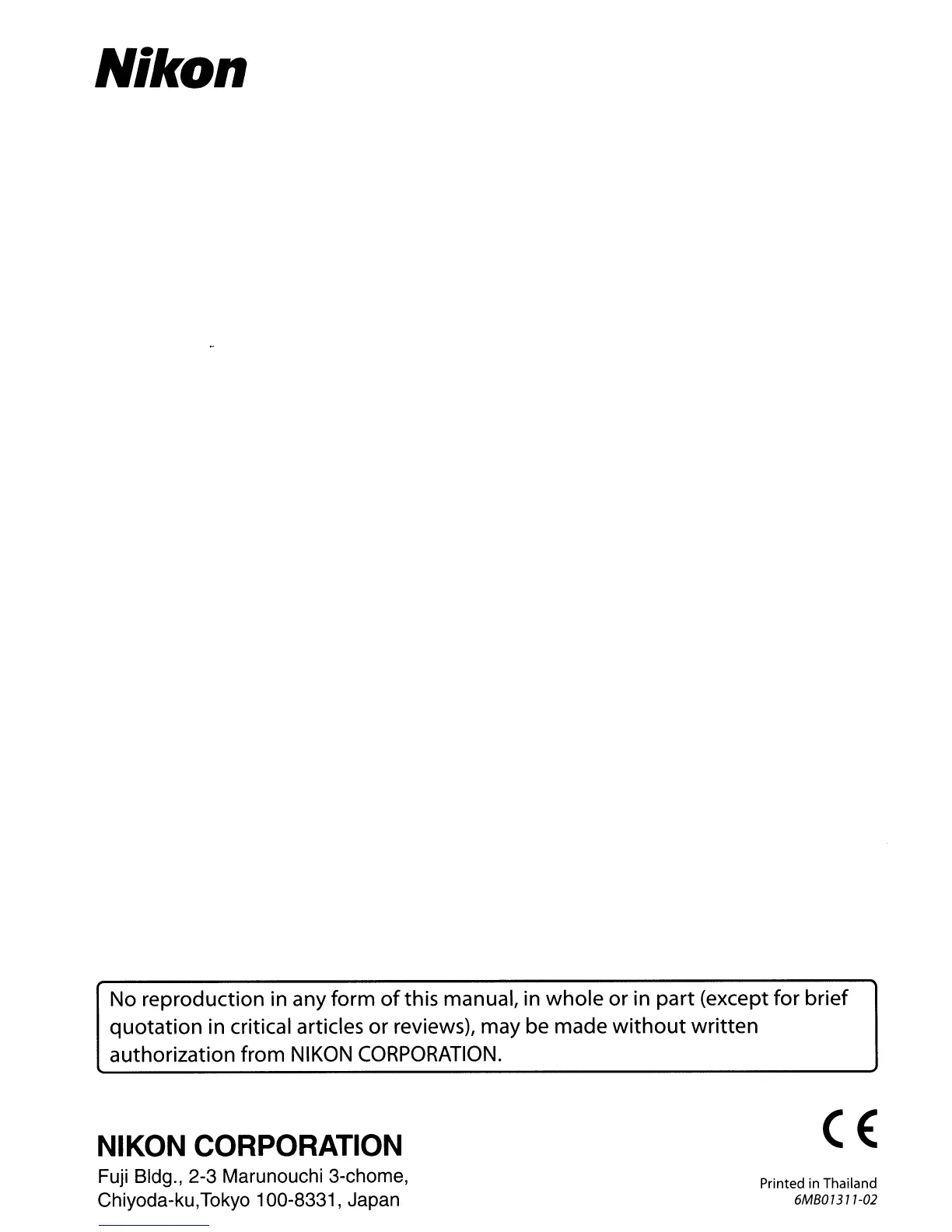 Nikon

No reproduction in any form of this manual, in whole or in part (except for brief quotation in critical articles or reviews), may be made without written authorization from NIKON CORPORATION.

NIKON CORPORATION
Fuji Bldg., 2-3 Marunouchi 3-chome, Chiyoda-ku,Tokyo 100-8331, Japan

CE

Printed in Thailand
6MB01311-02